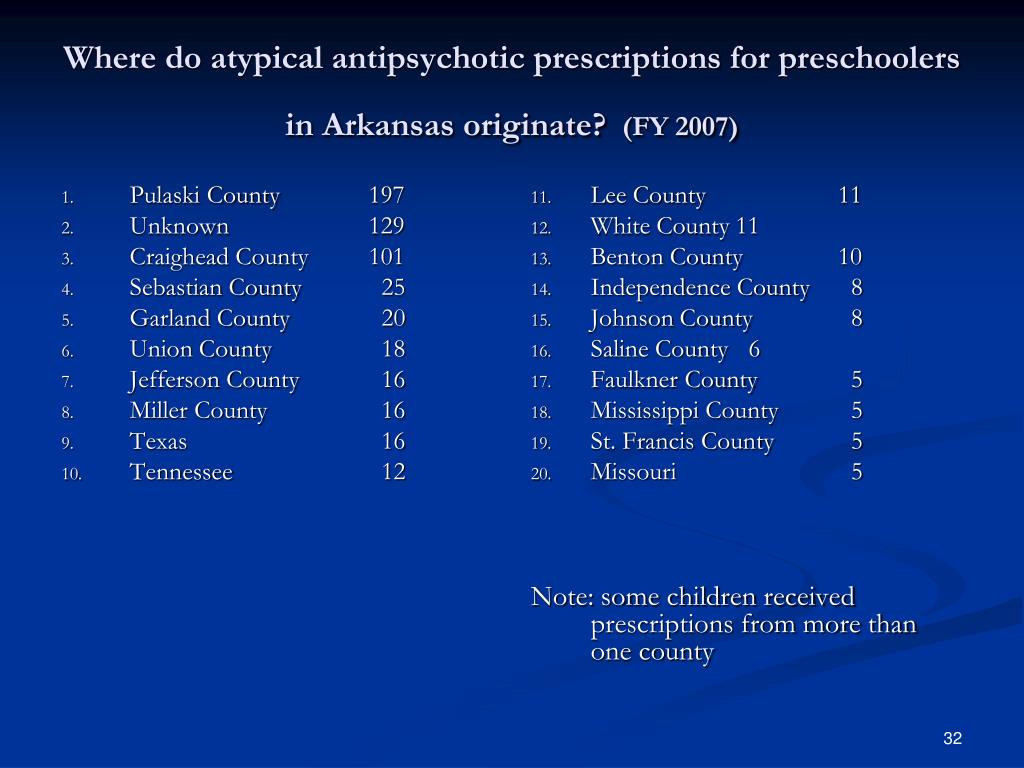 Where do atypical antipsychotic prescriptions for preschoolers in Arkansas originate? (FY 2007)

1. Pulaski County 197
2. Unknown 129
3. Craighead County 101
4. Sebastian County 25
5. Garland County 20
6. Union County 18
7. Jefferson County 16
8. Miller County 16
9. Texas 16
10. Tennessee 12

11. Lee County 11
12. White County 11
13. Benton County 10
14. Independence County 8
15. Johnson County 8
16. Saline County 6
17. Faulkner County 5
18. Mississippi County 5
19. St. Francis County 5
20. Missouri 5

Note: some children received prescriptions from more than one county

32